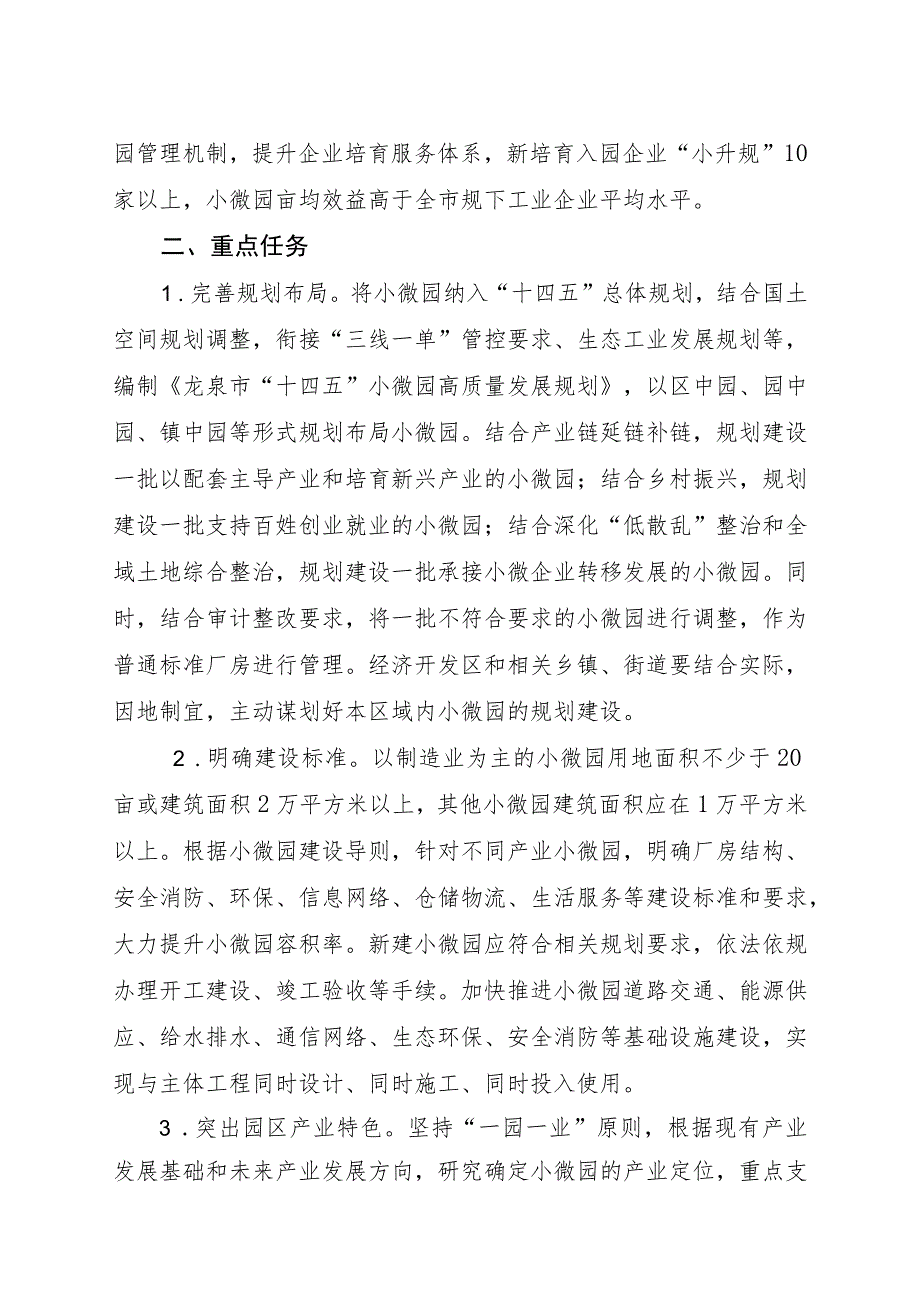 园管理机制，提升企业培育服务体系，新培育入园企业“小升规”10家以上，小微园亩均效益高于全市规下工业企业平均水平。

二、重点任务

1.完善规划布局。将小微园纳入“十四五”总体规划，结合国土空间规划调整，衔接“三线一单”管控要求、生态工业发展规划等，编制《龙泉市“十四五”小微园高质量发展规划》，以区中园、园中园、镇中园等形式规划布局小微园。结合产业链延链补链，规划建设一批以配套主导产业和培育新兴产业的小微园；结合乡村振兴，规划建设一批支持百姓创业就业的小微园；结合深化“低散乱”整治和全域土地综合整治，规划建设一批承接小微企业转移发展的小微园。同时，结合审计整改要求，将一批不符合要求的小微园进行调整，作为普通标准厂房进行管理。经济开发区和相关乡镇、街道要结合实际，因地制宜，主动谋划好本区域内小微园的规划建设。

2.明确建设标准。以制造业为主的小微园用地面积不少于20亩或建筑面积2万平方米以上，其他小微园建筑面积应在1万平方米以上。根据小微园建设导则，针对不同产业小微园，明确厂房结构、安全消防、环保、信息网络、仓储物流、生活服务等建设标准和要求，大力提升小微园容积率。新建小微园应符合相关规划要求，依法依规办理开工建设、竣工验收等手续。加快推进小微园道路交通、能源供应、给水排水、通信网络、生态环保、安全消防等基础设施建设，实现与主体工程同时设计、同时施工、同时投入使用。

3.突出园区产业特色。坚持“一园一业”原则，根据现有产业发展基础和未来产业发展方向，研究确定小微园的产业定位，重点支